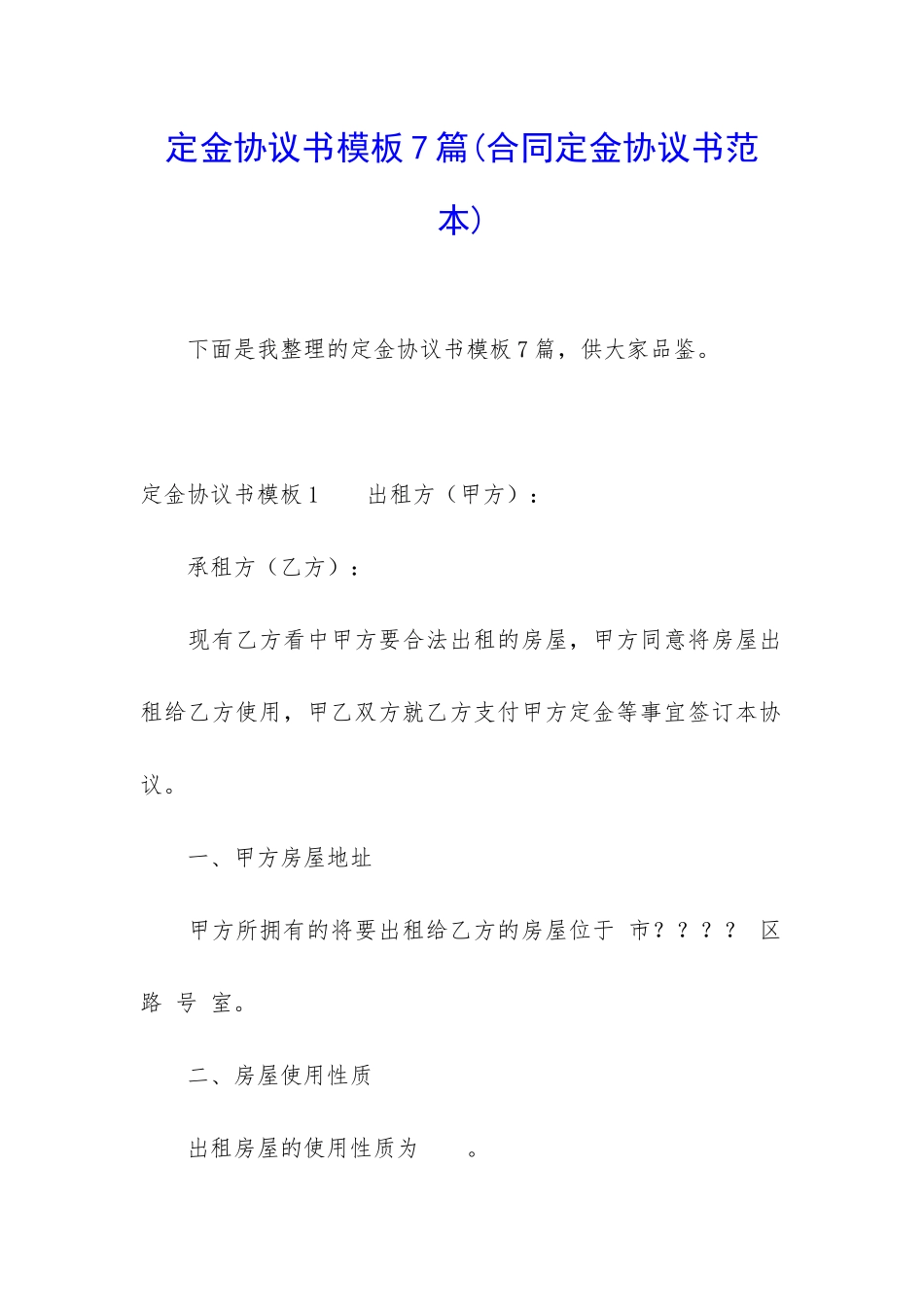 定金协议书模板7篇(合同定金协议书范本)

下面是我整理的定金协议书模板7篇，供大家品鉴。

定金协议书模板1　　出租方（甲方）：

承租方（乙方）：

现有乙方看中甲方要合法出租的房屋，甲方同意将房屋出租给乙方使用，甲乙双方就乙方支付甲方定金等事宜签订本协议。

一、甲方房屋地址

甲方所拥有的将要出租给乙方的房屋位于 市？？？？ 区 路 号 室。

二、房屋使用性质

出租房屋的使用性质为　　。